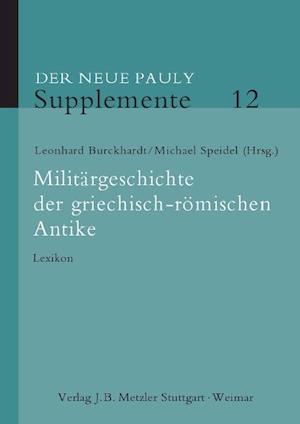 DER NEUE PAULY
Supplemente 12

Leonhard Burckhardt/Michael Speidel (Hrsg.)

Militärgeschichte der griechisch-römischen Antike

Lexikon

Verlag J.B. Metzler Stuttgart · Weimar